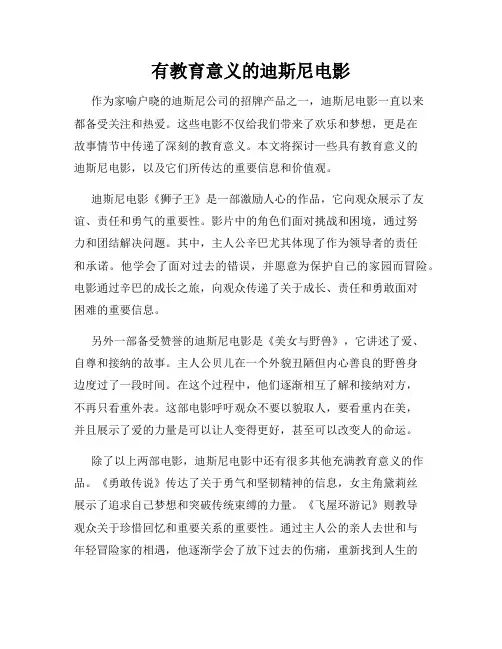 有教育意义的迪斯尼电影

作为家喻户晓的迪斯尼公司的招牌产品之一，迪斯尼电影一直以来都备受关注和热爱。这些电影不仅给我们带来了欢乐和梦想，更是在故事情节中传递了深刻的教育意义。本文将探讨一些具有教育意义的迪斯尼电影，以及它们所传达的重要信息和价值观。

迪斯尼电影《狮子王》是一部激励人心的作品，它向观众展示了友谊、责任和勇气的重要性。影片中的角色们面对挑战和困境，通过努力和团结解决问题。其中，主人公辛巴尤其体现了作为领导者的责任和承诺。他学会了面对过去的错误，并愿意为保护自己的家园而冒险。电影通过辛巴的成长之旅，向观众传递了关于成长、责任和勇敢面对困难的重要信息。

另外一部备受赞誉的迪斯尼电影是《美女与野兽》，它讲述了爱、自尊和接纳的故事。主人公贝儿在一个外貌丑陋但内心善良的野兽身边度过了一段时间。在这个过程中，他们逐渐相互了解和接纳对方，不再只看重外表。这部电影呼吁观众不要以貌取人，要看重内在美，并且展示了爱的力量是可以让人变得更好，甚至可以改变人的命运。

除了以上两部电影，迪斯尼电影中还有很多其他充满教育意义的作品。《勇敢传说》传达了关于勇气和坚韧精神的信息，女主角黛莉丝展示了追求自己梦想和突破传统束缚的力量。《飞屋环游记》则教导观众关于珍惜回忆和重要关系的重要性。通过主人公的亲人去世和与年轻冒险家的相遇，他逐渐学会了放下过去的伤痛，重新找到人生的